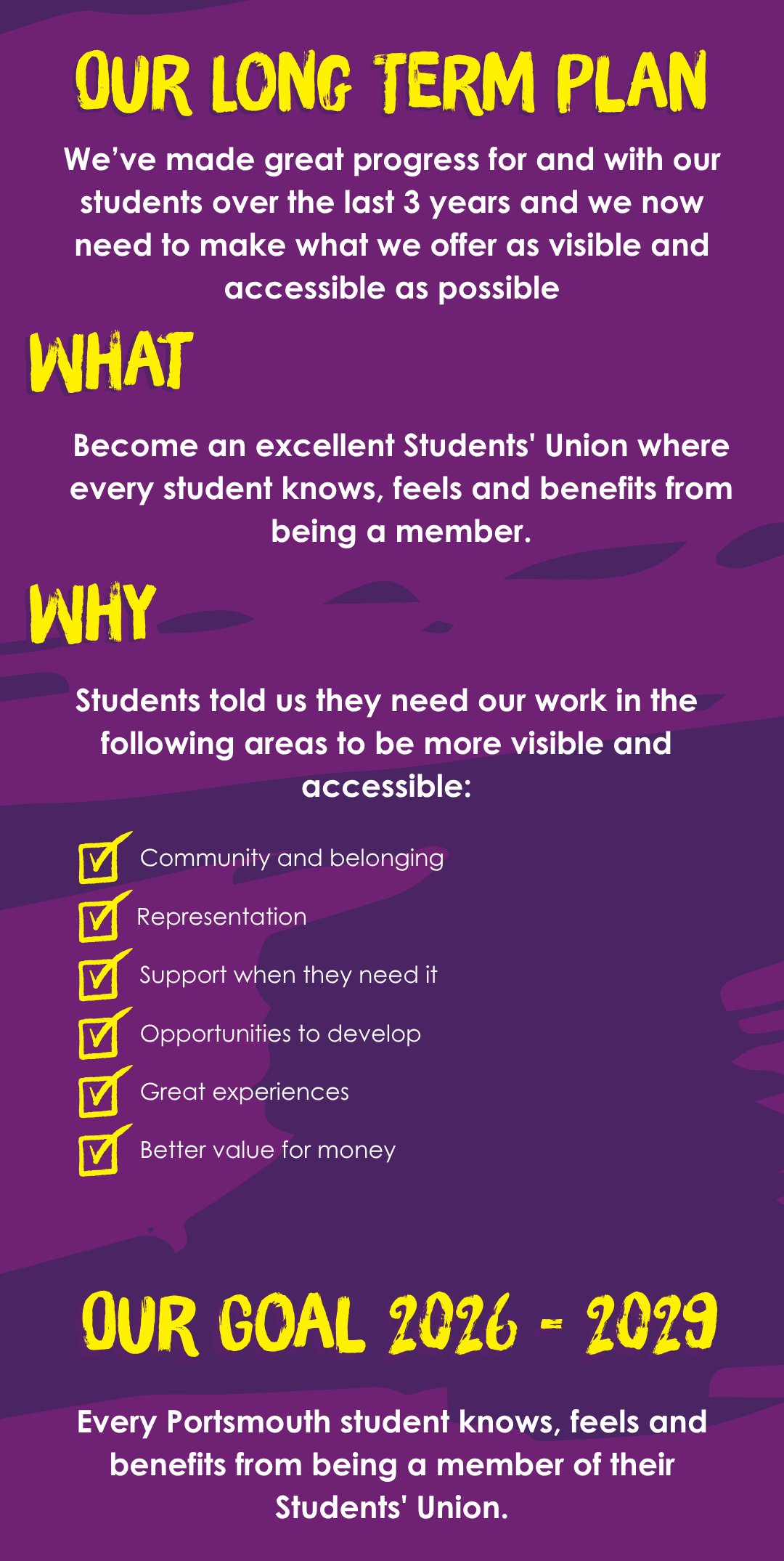 OUR LONG TERM PLAN

We've made great progress for and with our students over the last 3 years and we now need to make what we offer as visible and accessible as possible

WHAT

Become an excellent Students' Union where every student knows, feels and benefits from being a member.

WHY

Students told us they need our work in the following areas to be more visible and accessible:

☑ Community and belonging
☑ Representation
☑ Support when they need it
☑ Opportunities to develop
☑ Great experiences
☑ Better value for money

OUR GOAL 2026 - 2029

Every Portsmouth student knows, feels and benefits from being a member of their Students' Union.